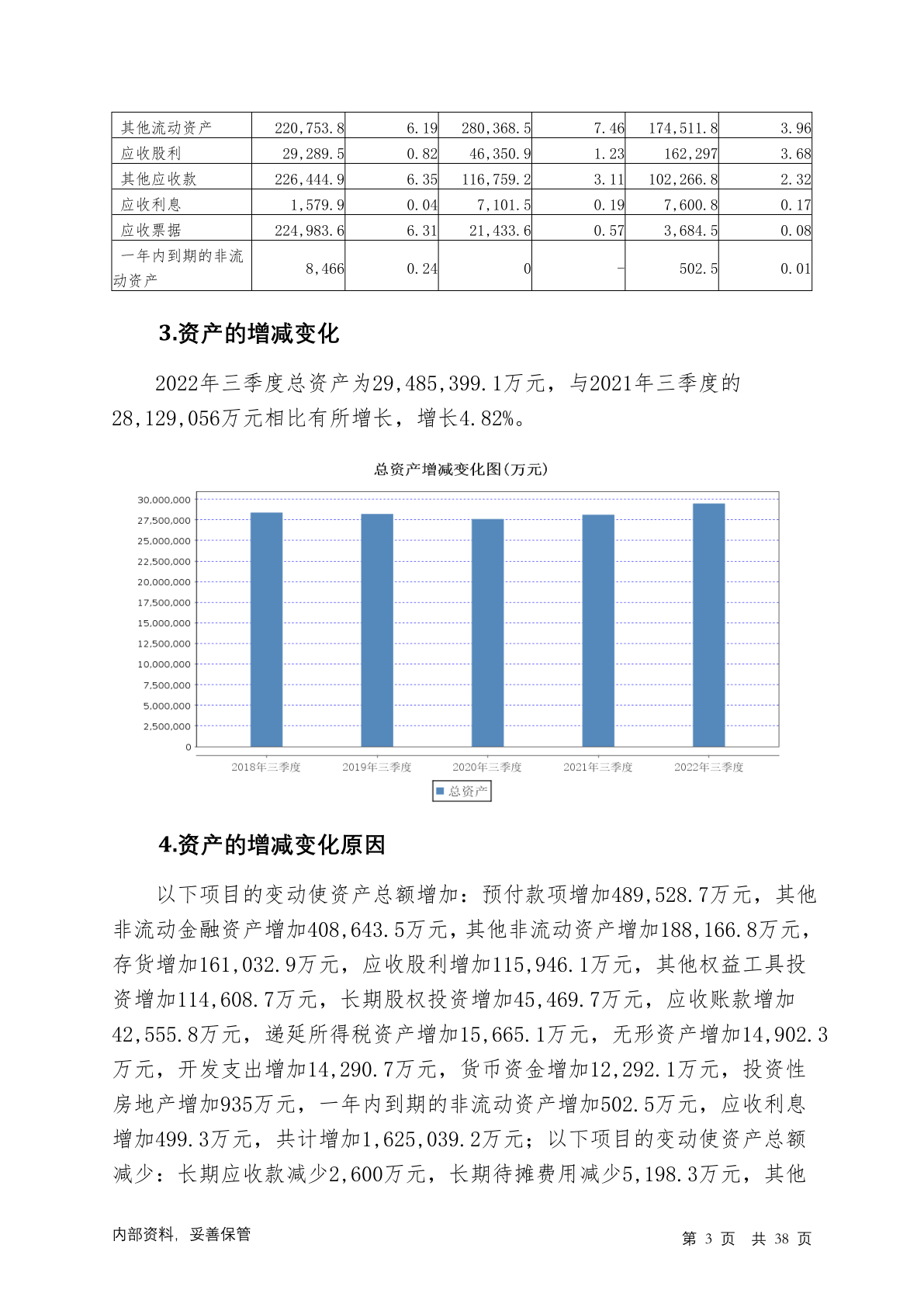 | 其他流动资产 | 220,753.8 | 6.19 | 280,368.5 | 7.46 | 174,511.8 | 3.96 |
|---|---|---|---|---|---|---|
| 应收股利 | 29,289.5 | 0.82 | 46,350.9 | 1.23 | 162,297 | 3.68 |
| 其他应收款 | 226,444.9 | 6.35 | 116,759.2 | 3.11 | 102,266.8 | 2.32 |
| 应收利息 | 1,579.9 | 0.04 | 7,101.5 | 0.19 | 7,600.8 | 0.17 |
| 应收票据 | 224,983.6 | 6.31 | 21,433.6 | 0.57 | 3,684.5 | 0.08 |
| 一年内到期的非流动资产 | 8,466 | 0.24 | 0 | - | 502.5 | 0.01 |

3.资产的增减变化

2022年三季度总资产为29,485,399.1万元，与2021年三季度的28,129,056万元相比有所增长，增长4.82%。

总资产增减变化图(万元)

30,000,000
27,500,000
25,000,000
22,500,000
20,000,000
17,500,000
15,000,000
12,500,000
10,000,000
7,500,000
5,000,000
2,500,000
0

2018年三季度 2019年三季度 2020年三季度 2021年三季度 2022年三季度

总资产

4.资产的增减变化原因

以下项目的变动使资产总额增加：预付款项增加489,528.7万元，其他非流动金融资产增加408,643.5万元，其他非流动资产增加188,166.8万元，存货增加161,032.9万元，应收股利增加115,946.1万元，其他权益工具投资增加114,608.7万元，长期股权投资增加45,469.7万元，应收账款增加42,555.8万元，递延所得税资产增加15,665.1万元，无形资产增加14,902.3万元，开发支出增加14,290.7万元，货币资金增加12,292.1万元，投资性房地产增加935万元，一年内到期的非流动资产增加502.5万元，应收利息增加499.3万元，共计增加1,625,039.2万元；以下项目的变动使资产总额减少：长期应收款减少2,600万元，长期待摊费用减少5,198.3万元，其他

内部资料，妥善保管

第 3 页 共 38 页